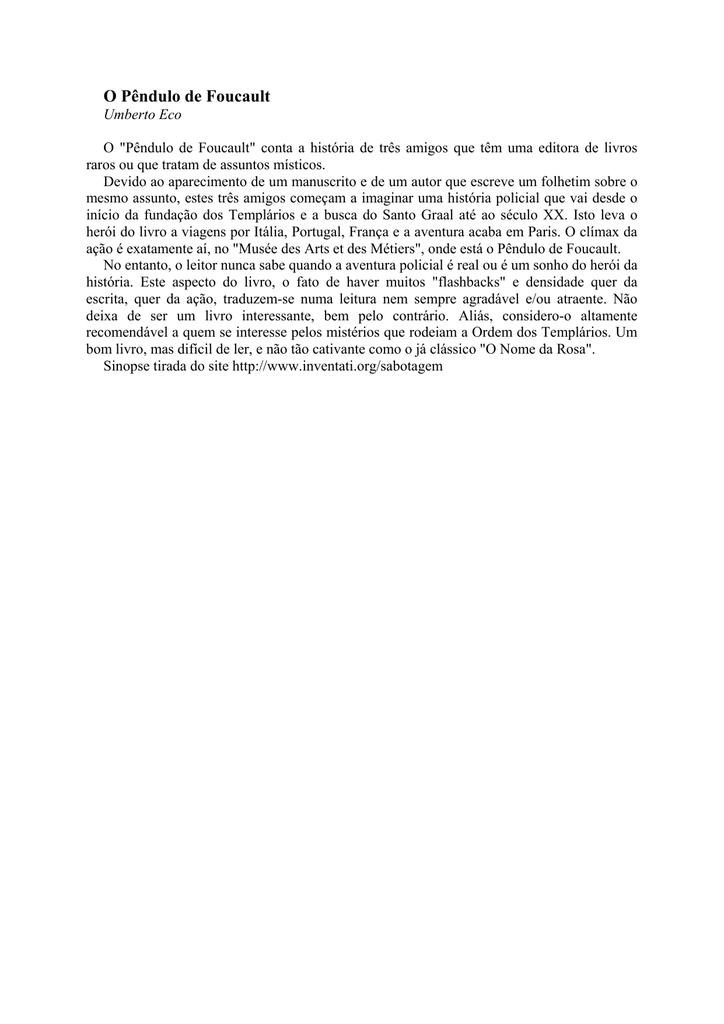 O Pêndulo de Foucault
Umberto Eco

O "Pêndulo de Foucault" conta a história de três amigos que têm uma editora de livros raros ou que tratam de assuntos místicos.
Devido ao aparecimento de um manuscrito e de um autor que escreve um folhetim sobre o mesmo assunto, estes três amigos começam a imaginar uma história policial que vai desde o início da fundação dos Templários e a busca do Santo Graal até ao século XX. Isto leva o herói do livro a viagens por Itália, Portugal, França e a aventura acaba em Paris. O clímax da ação é exatamente aí, no "Musée des Arts et des Métiers", onde está o Pêndulo de Foucault.
No entanto, o leitor nunca sabe quando a aventura policial é real ou é um sonho do herói da história. Este aspecto do livro, o fato de haver muitos "flashbacks" e densidade quer da escrita, quer da ação, traduzem-se numa leitura nem sempre agradável e/ou atraente. Não deixa de ser um livro interessante, bem pelo contrário. Aliás, considero-o altamente recomendável a quem se interesse pelos mistérios que rodeiam a Ordem dos Templários. Um bom livro, mas difícil de ler, e não tão cativante como o já clássico "O Nome da Rosa".
Sinopse tirada do site http://www.inventati.org/sabotagem